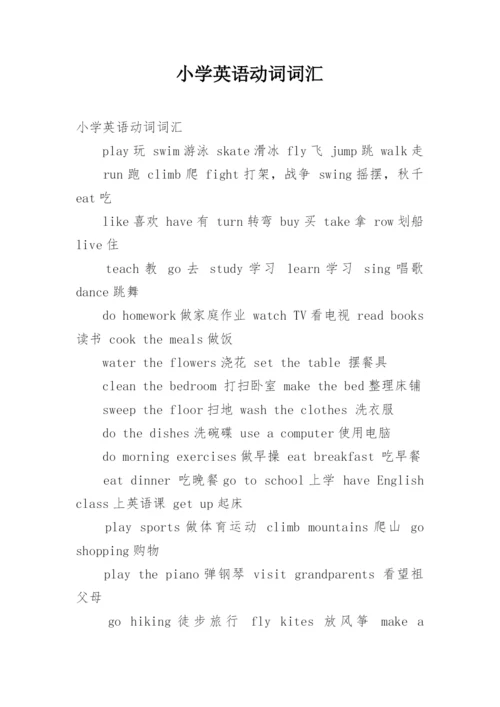 小学英语动词词汇

小学英语动词词汇

play 玩 swim 游泳 skate 滑冰 fly 飞 jump 跳 walk 走

run 跑 climb 爬 fight 打架，战争 swing 摇摆，秋千 eat 吃

like 喜欢 have 有 turn 转弯 buy 买 take 拿 row 划船 live 住

teach 教 go 去 study 学习 learn 学习 sing 唱歌 dance 跳舞

do homework 做家庭作业 watch TV 看电视 read books 读书 cook the meals 做饭

water the flowers 浇花 set the table 摆餐具

clean the bedroom 打扫卧室 make the bed 整理床铺

sweep the floor 扫地 wash the clothes 洗衣服

do the dishes 洗碗碟 use a computer 使用电脑

do morning exercises 做早操 eat breakfast 吃早餐

eat dinner 吃晚餐 go to school 上学 have English class 上英语课 get up 起床

play sports 做体育运动 climb mountains 爬山 go shopping 购物

play the piano 弹钢琴 visit grandparents 看望祖父母

go hiking 徒步旅行 fly kites 放风筝 make a